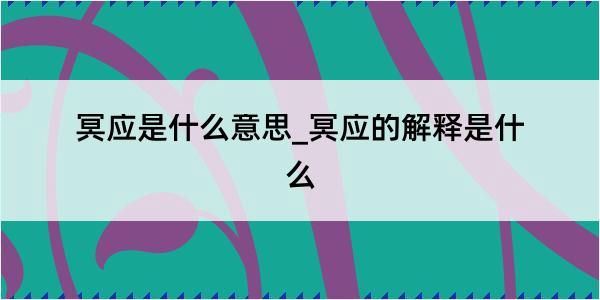 冥应是什么意思_冥应的解释是什么